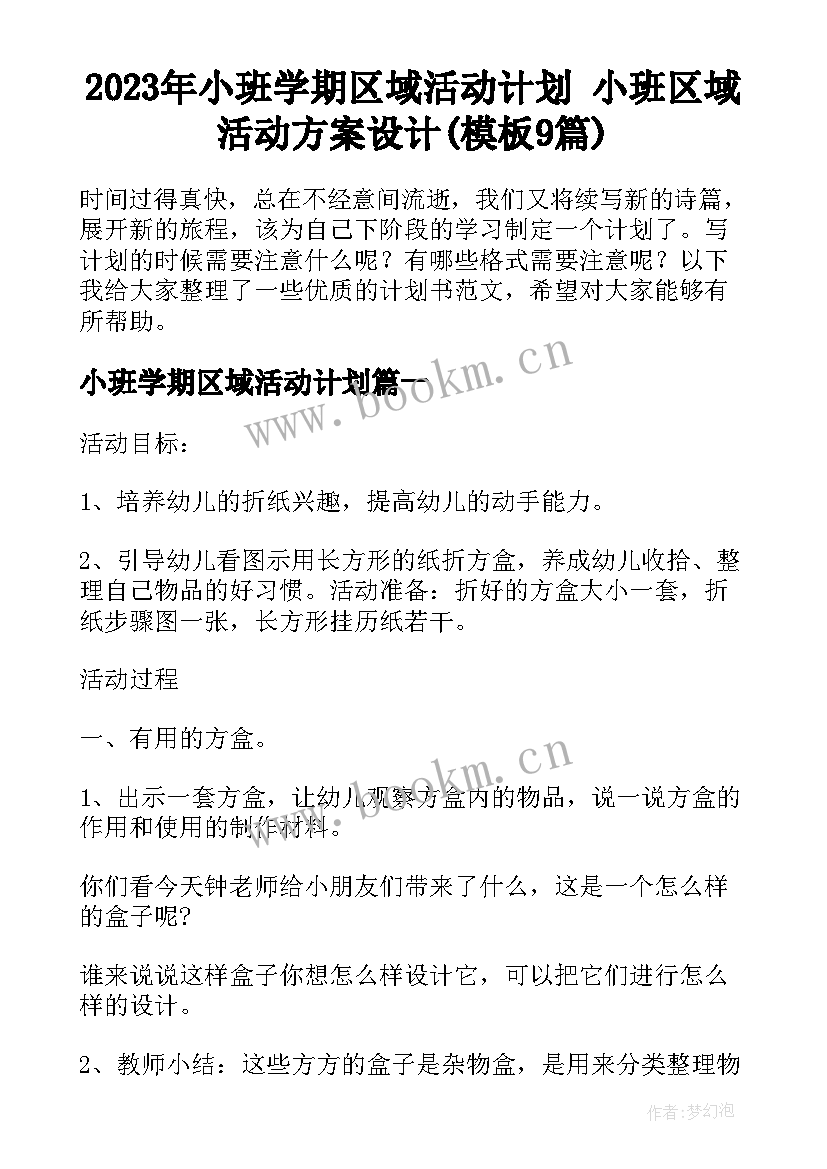 2023年小班学期区域活动计划 小班区域活动方案设计(模板9篇)

时间过得真快，总在不经意间流逝，我们又将续写新的诗篇，展开新的旅程，该为自己下阶段的学习制定一个计划了。写计划的时候需要注意什么呢？有哪些格式需要注意呢？以下我给大家整理了一些优质的计划书范文，希望对大家能够有所帮助。

小班学期区域活动计划篇一

www.bookm.cn

活动目标：

1、培养幼儿的折纸兴趣，提高幼儿的动手能力。

2、引导幼儿看图示用长方形的纸折方盒，养成幼儿收拾、整理自己物品的好习惯。活动准备：折好的方盒大小一套，折纸步骤图一张，长方形挂历纸若干。

活动过程

一、有用的方盒。

www.bookm.cn

1、出示一套方盒，让幼儿观察方盒内的物品，说一说方盒的作用和使用的制作材料。

你们看今天钟老师给小朋友们带来了什么，这是一个怎么样的盒子呢?

谁来说说这样盒子你想怎么样设计它，可以把它们进行怎么样的设计。

2、教师小结：这些方方的盒子是杂物盒，是用来分类整理物

作者:梦幻泡